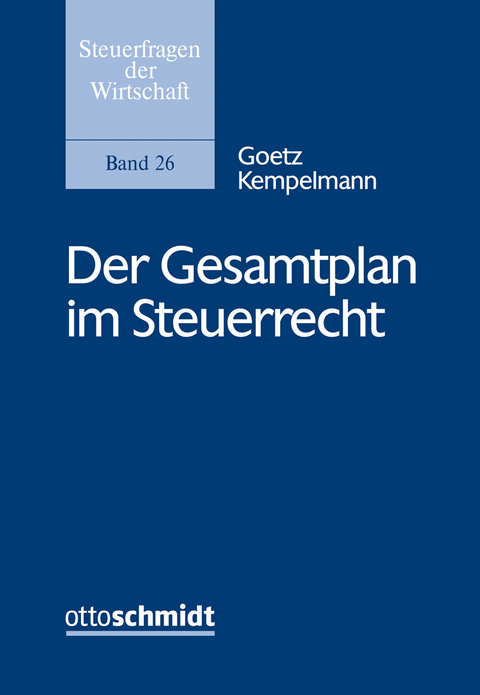 Steuerfragen der Wirtschaft

Band 26

Goetz
Kempelmann

Der Gesamtplan im Steuerrecht

ottoschmidt